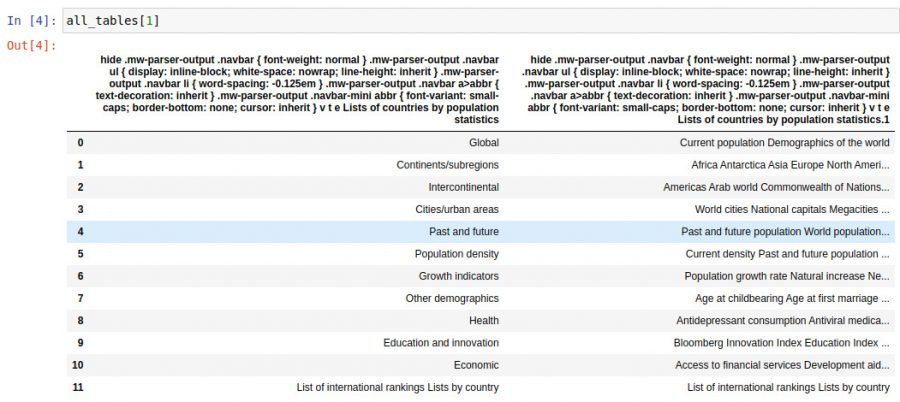 In [4]: all_tables[1]

Out[4]:

| | hide .mw-parser-output .navbar { font-weight: normal } .mw-parser-output .navbar ul { display: inline-block; white-space: nowrap; line-height: inherit } .mw-parser-output .navbar li { word-spacing: -0.125em } .mw-parser-output .navbar a>abbr { text-decoration: inherit } .mw-parser-output .navbar-mini abbr { font-variant: small-caps; border-bottom: none; cursor: inherit } v t e Lists of countries by population statistics | hide .mw-parser-output .navbar { font-weight: normal } .mw-parser-output .navbar ul { display: inline-block; white-space: nowrap; line-height: inherit } .mw-parser-output .navbar li { word-spacing: -0.125em } .mw-parser-output .navbar a>abbr { text-decoration: inherit } .mw-parser-output .navbar-mini abbr { font-variant: small-caps; border-bottom: none; cursor: inherit } v t e Lists of countries by population statistics.1 |
|---|---|---|
| 0 | Global | Current population Demographics of the world |
| 1 | Continents/subregions | Africa Antarctica Asia Europe North Ameri... |
| 2 | Intercontinental | Americas Arab world Commonwealth of Nations... |
| 3 | Cities/urban areas | World cities National capitals Megacities ... |
| 4 | Past and future | Past and future population World population... |
| 5 | Population density | Current density Past and future population ... |
| 6 | Growth indicators | Population growth rate Natural increase Ne... |
| 7 | Other demographics | Age at childbearing Age at first marriage ... |
| 8 | Health | Antidepressant consumption Antiviral medica... |
| 9 | Education and innovation | Bloomberg Innovation Index Education Index ... |
| 10 | Economic | Access to financial services Development aid... |
| 11 | List of international rankings Lists by country | List of international rankings Lists by country |